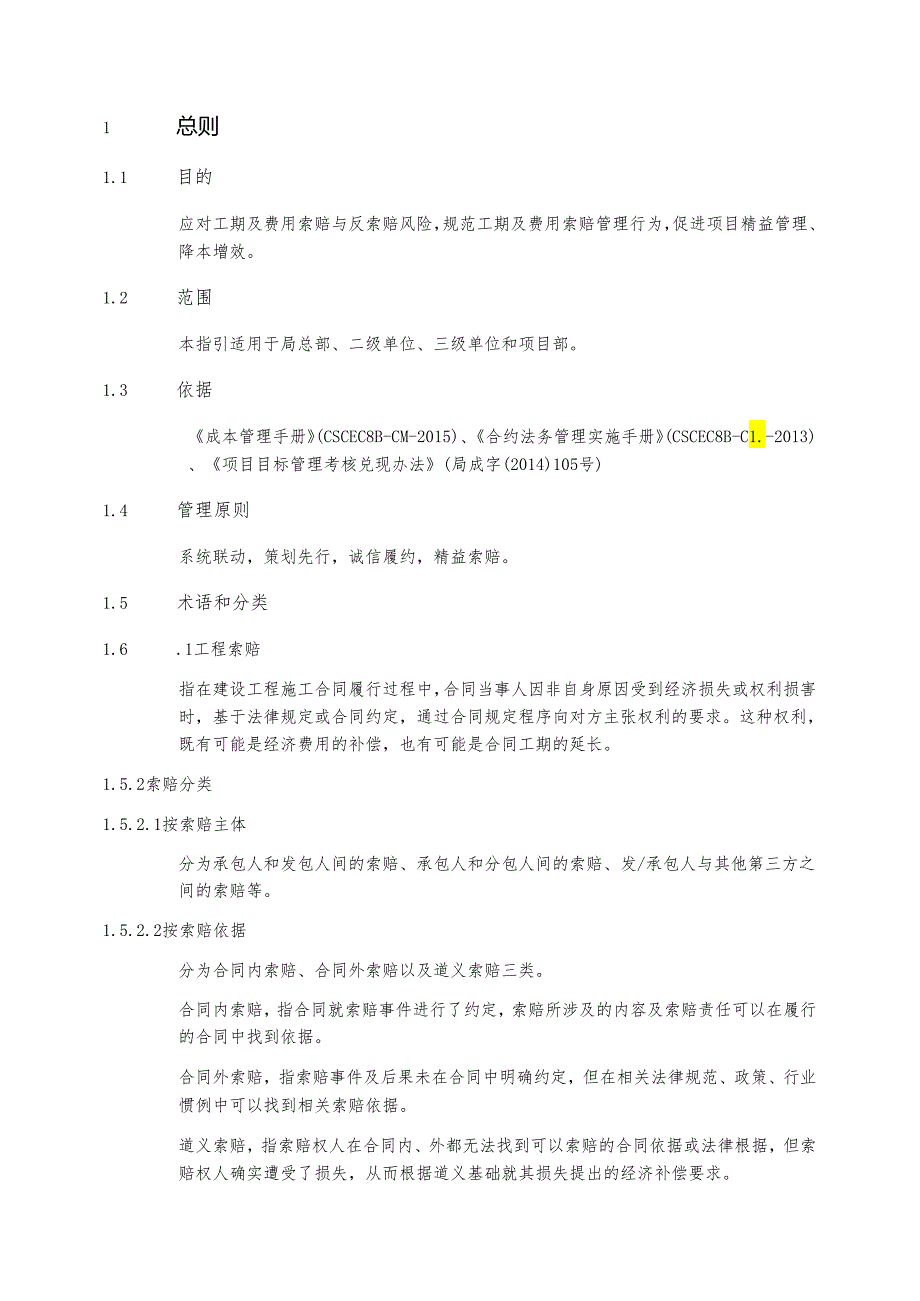 1 总则

1.1 目的

应对工期及费用索赔与反索赔风险,规范工期及费用索赔管理行为,促进项目精益管理、降本增效。

1.2 范围

本指引适用于局总部、二级单位、三级单位和项目部。

1.3 依据

《成本管理手册》(CSCEC8B-CM-2015)、《合约法务管理实施手册》(CSCEC8B-C1.-2013)、《项目目标管理考核兑现办法》(局成字(2014)105号)

1.4 管理原则

系统联动,策划先行,诚信履约,精益索赔。

1.5 术语和分类

1.6 .1工程索赔

指在建设工程施工合同履行过程中,合同当事人因非自身原因受到经济损失或权利损害时,基于法律规定或合同约定,通过合同规定程序向对方主张权利的要求。这种权利,既有可能是经济费用的补偿,也有可能是合同工期的延长。

1.5.2索赔分类

1.5.2.1按索赔主体

分为承包人和发包人间的索赔、承包人和分包人间的索赔、发/承包人与其他第三方之间的索赔等。

1.5.2.2按索赔依据

分为合同内索赔、合同外索赔以及道义索赔三类。

合同内索赔,指合同就索赔事件进行了约定,索赔所涉及的内容及索赔责任可以在履行的合同中找到依据。

合同外索赔,指索赔事件及后果未在合同中明确约定,但在相关法律规范、政策、行业惯例中可以找到相关索赔依据。

道义索赔,指索赔权人在合同内、外都无法找到可以索赔的合同依据或法律根据,但索赔权人确实遭受了损失,从而根据道义基础就其损失提出的经济补偿要求。